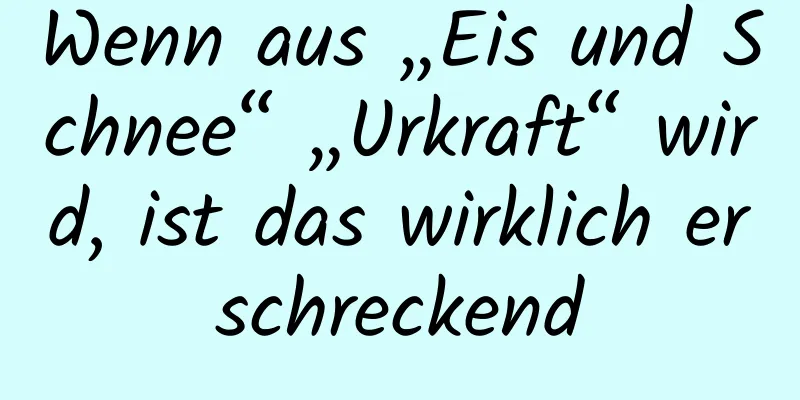 Wenn aus „Eis und Schnee“ „Urkraft“ wird, ist das wirklich erschreckend